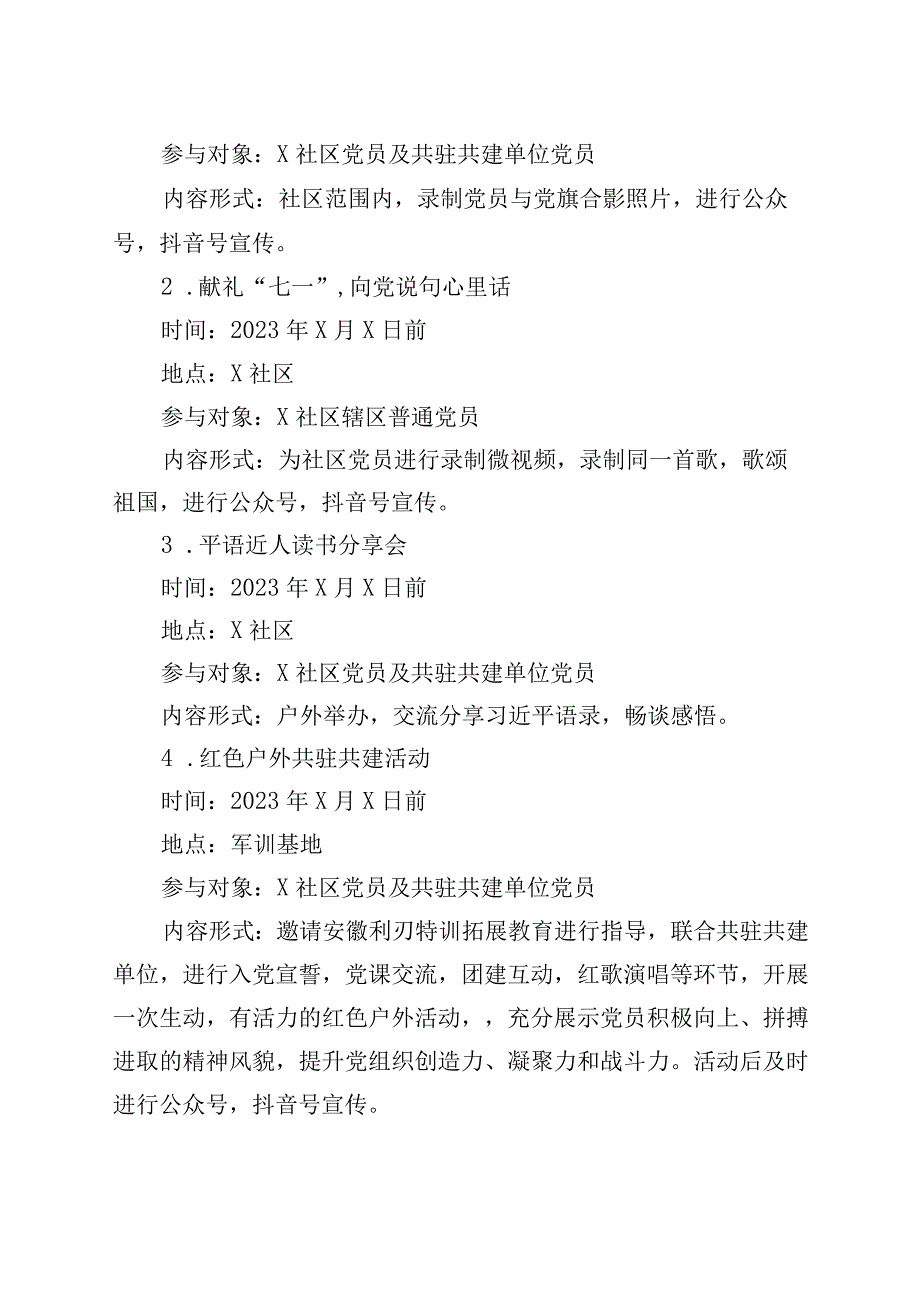 参与对象：X社区党员及共驻共建单位党员

内容形式：社区范围内，录制党员与党旗合影照片，进行公众号，抖音号宣传。

2．献礼“七一”，向党说句心里话

时间：2023年X月X日前

地点：X社区

参与对象：X社区辖区普通党员

内容形式：为社区党员进行录制微视频，录制同一首歌，歌颂祖国，进行公众号，抖音号宣传。

3．平语近人读书分享会

时间：2023年X月X日前

地点：X社区

参与对象：X社区党员及共驻共建单位党员

内容形式：户外举办，交流分享习近平语录，畅谈感悟。

4．红色户外共驻共建活动

时间：2023年X月X日前

地点：军训基地

参与对象：X社区党员及共驻共建单位党员

内容形式：邀请安徽利刃特训拓展教育进行指导，联合共驻共建单位，进行入党宣誓，党课交流，团建互动，红歌演唱等环节，开展一次生动，有活力的红色户外活动，，充分展示党员积极向上、拼搏进取的精神风貌，提升党组织创造力、凝聚力和战斗力。活动后及时进行公众号，抖音号宣传。